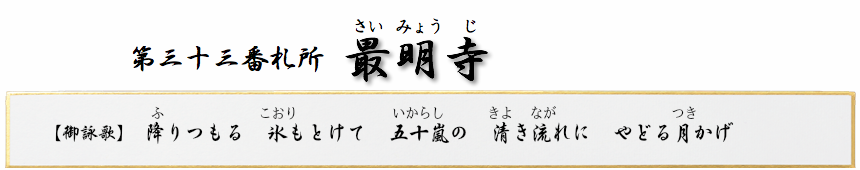 第三十三番札所 最明寺（さいみょうじ）

【御詠歌】 降（ふ）りつもる　氷（こおり）もとけて　五十嵐（いからし）の　清（きよ）き流（なが）れに　やどる月（つき）かげ